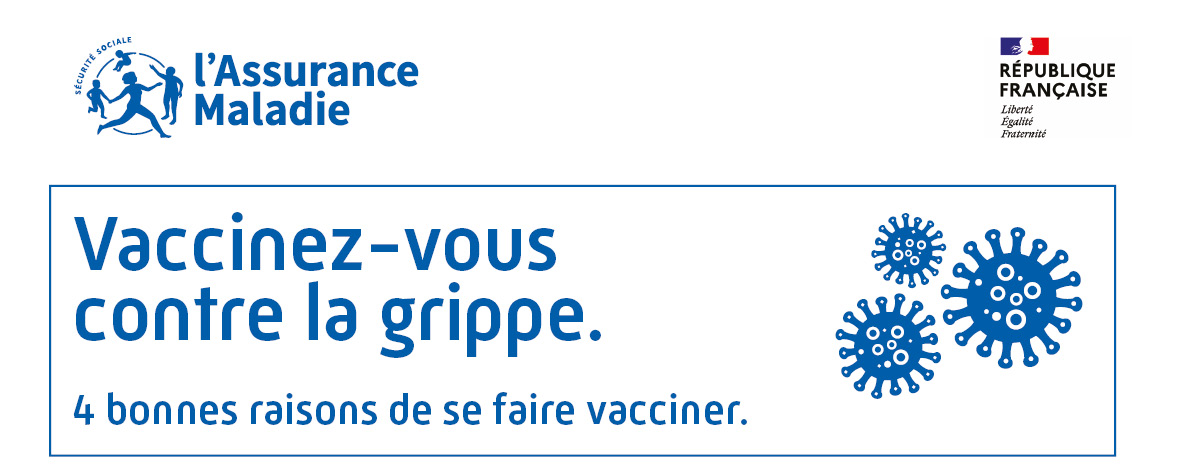 SÉCURITÉ SOCIALE
l'Assurance Maladie

RÉPUBLIQUE FRANÇAISE
Liberté
Égalité
Fraternité

Vaccinez-vous contre la grippe.

4 bonnes raisons de se faire vacciner.